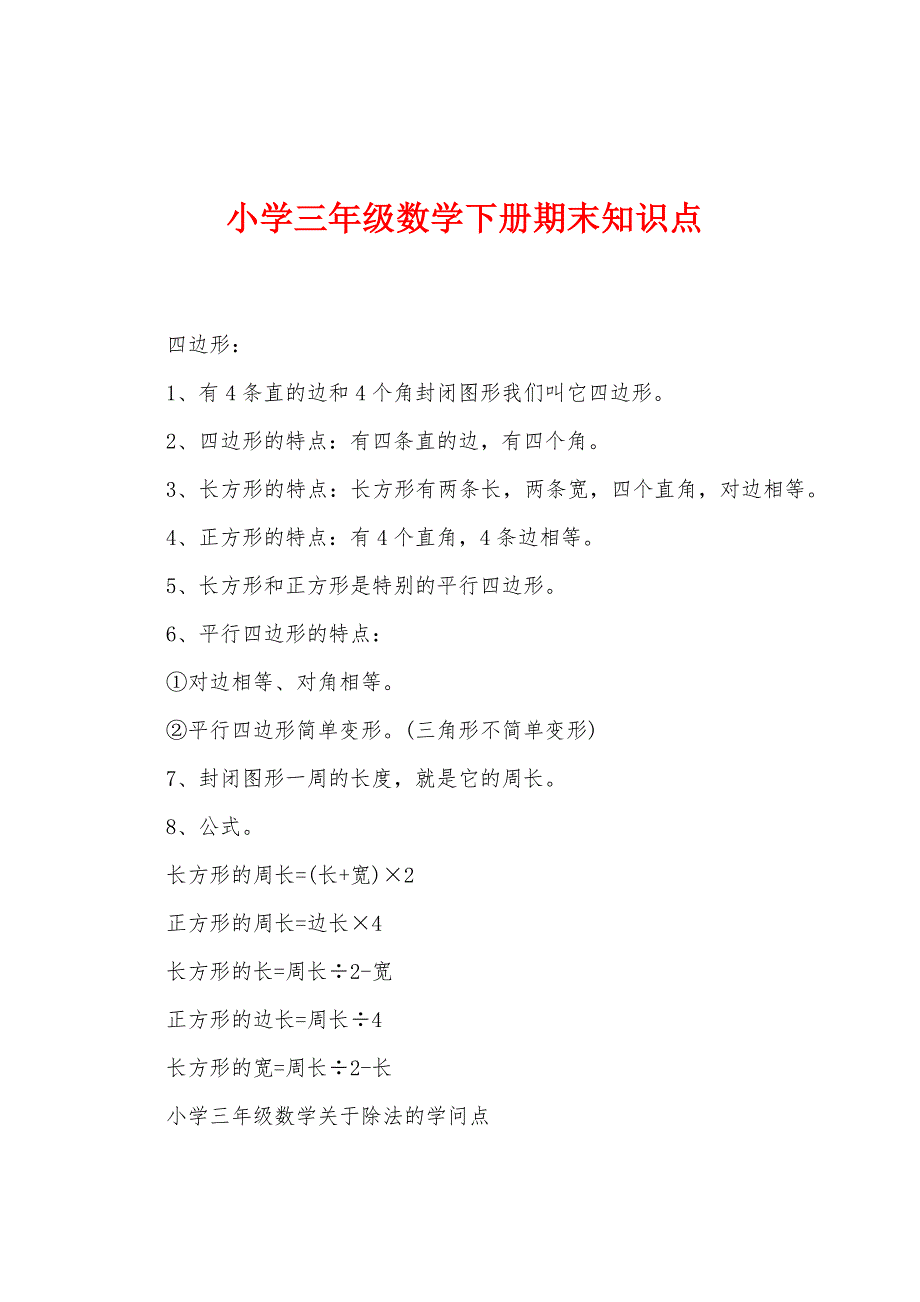 小学三年级数学下册期末知识点

四边形：

1、有4条直的边和4个角封闭图形我们叫它四边形。

2、四边形的特点：有四条直的边，有四个角。

3、长方形的特点：长方形有两条长，两条宽，四个直角，对边相等。

4、正方形的特点：有4个直角，4条边相等。

5、长方形和正方形是特别的平行四边形。

6、平行四边形的特点：

①对边相等、对角相等。

②平行四边形简单变形。(三角形不简单变形)

7、封闭图形一周的长度，就是它的周长。

8、公式。

长方形的周长=(长+宽)×2

正方形的周长=边长×4

长方形的长=周长÷2-宽

正方形的边长=周长÷4

长方形的宽=周长÷2-长

小学三年级数学关于除法的学问点